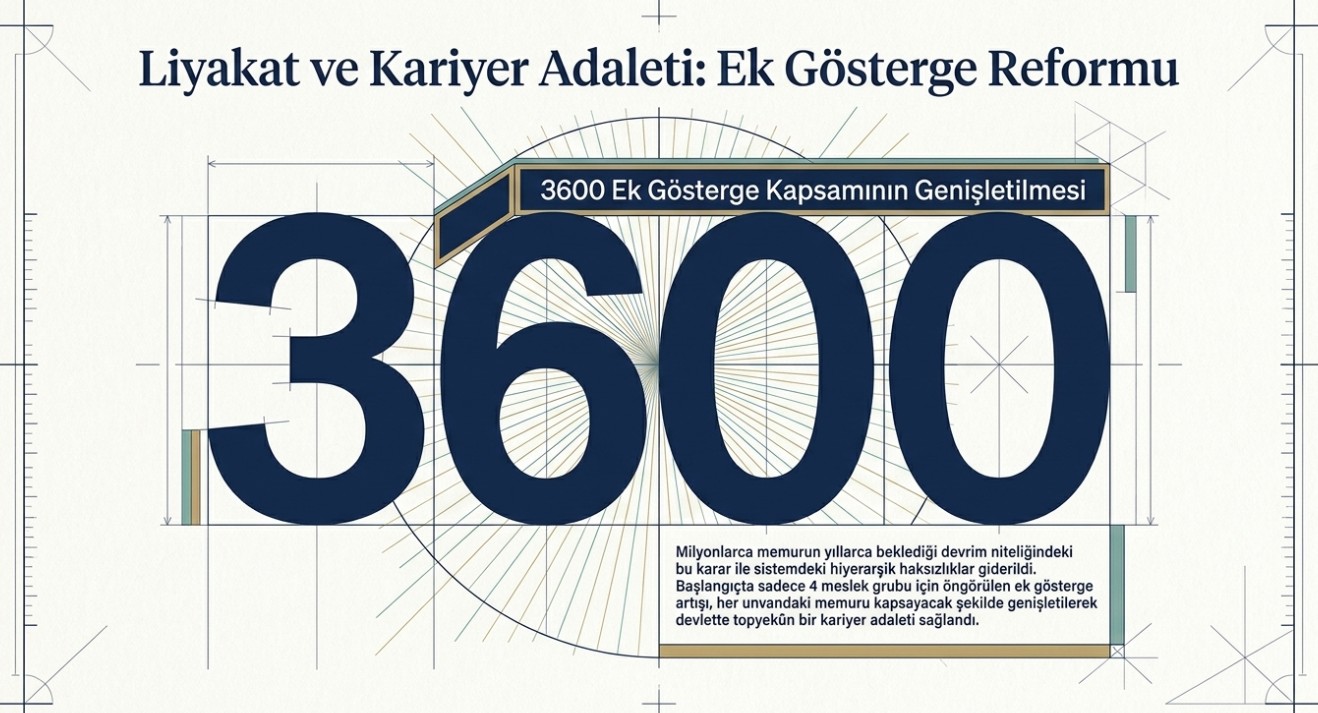 Liyakat ve Kariyer Adaleti: Ek Gösterge Reformu

3600 Ek Gösterge Kapsamının Genişletilmesi

3600

Milyonlarca memurun yıllarca beklediği devrim niteliğindeki bu karar ile sistemdeki hiyerarşik haksızlıklar giderildi. Başlangıçta sadece 4 meslek grubu için öngörülen ek gösterge artışı, her unvandaki memuru kapsayacak şekilde genişletilerek devlette topyekûn bir kariyer adaleti sağlandı.